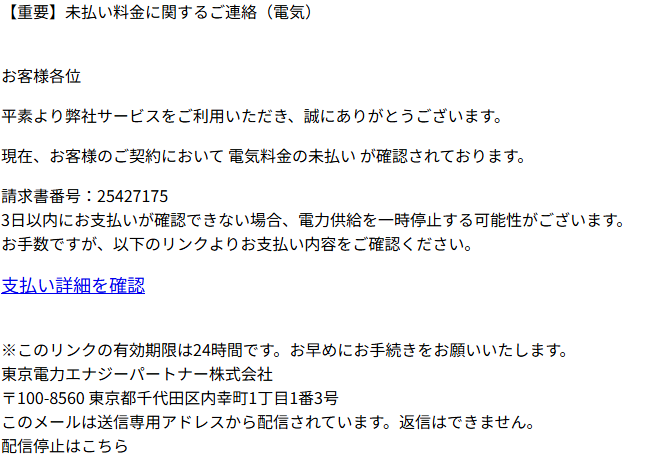 【重要】未払い料金に関するご連絡（電気）

お客様各位

平素より弊社サービスをご利用いただき、誠にありがとうございます。

現在、お客様のご契約において 電気料金の未払い が確認されております。

請求書番号：25427175
3日以内にお支払いが確認できない場合、電力供給を一時停止する可能性がございます。
お手数ですが、以下のリンクよりお支払い内容をご確認ください。

支払い詳細を確認

※このリンクの有効期限は24時間です。お早めにお手続きをお願いいたします。
東京電力エナジーパートナー株式会社
〒100-8560 東京都千代田区内幸町1丁目1番3号
このメールは送信専用アドレスから配信されています。返信はできません。
配信停止はこちら